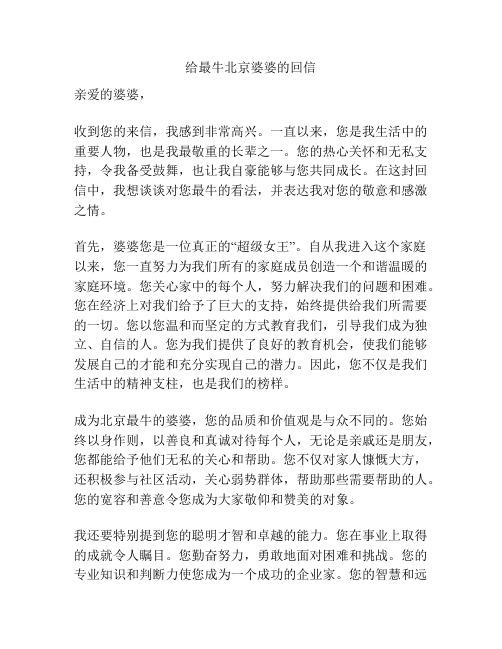 给最牛北京婆婆的回信

亲爱的婆婆，

收到您的来信，我感到非常高兴。一直以来，您是我生活中的重要人物，也是我最敬重的长辈之一。您的热心关怀和无私支持，令我备受鼓舞，也让我自豪能够与您共同成长。在这封回信中，我想谈谈对您最牛的看法，并表达我对您的敬意和感激之情。

首先，婆婆您是一位真正的“超级女王”。自从我进入这个家庭以来，您一直努力为我们所有的家庭成员创造一个和谐温暖的家庭环境。您关心家中的每个人，努力解决我们的问题和困难。您在经济上对我们给予了巨大的支持，始终提供给我们所需要的一切。您以您温和而坚定的方式教育我们，引导我们成为独立、自信的人。您为我们提供了良好的教育机会，使我们能够发展自己的才能和充分实现自己的潜力。因此，您不仅是我们生活中的精神支柱，也是我们的榜样。

成为北京最牛的婆婆，您的品质和价值观是与众不同的。您始终以身作则，以善良和真诚对待每个人，无论是亲戚还是朋友，您都能给予他们无私的关心和帮助。您不仅对家人慷慨大方，还积极参与社区活动，关心弱势群体，帮助那些需要帮助的人。您的宽容和善意令您成为大家敬仰和赞美的对象。

我还要特别提到您的聪明才智和卓越的能力。您在事业上取得的成就令人瞩目。您勤奋努力，勇敢地面对困难和挑战。您的专业知识和判断力使您成为一个成功的企业家。您的智慧和远